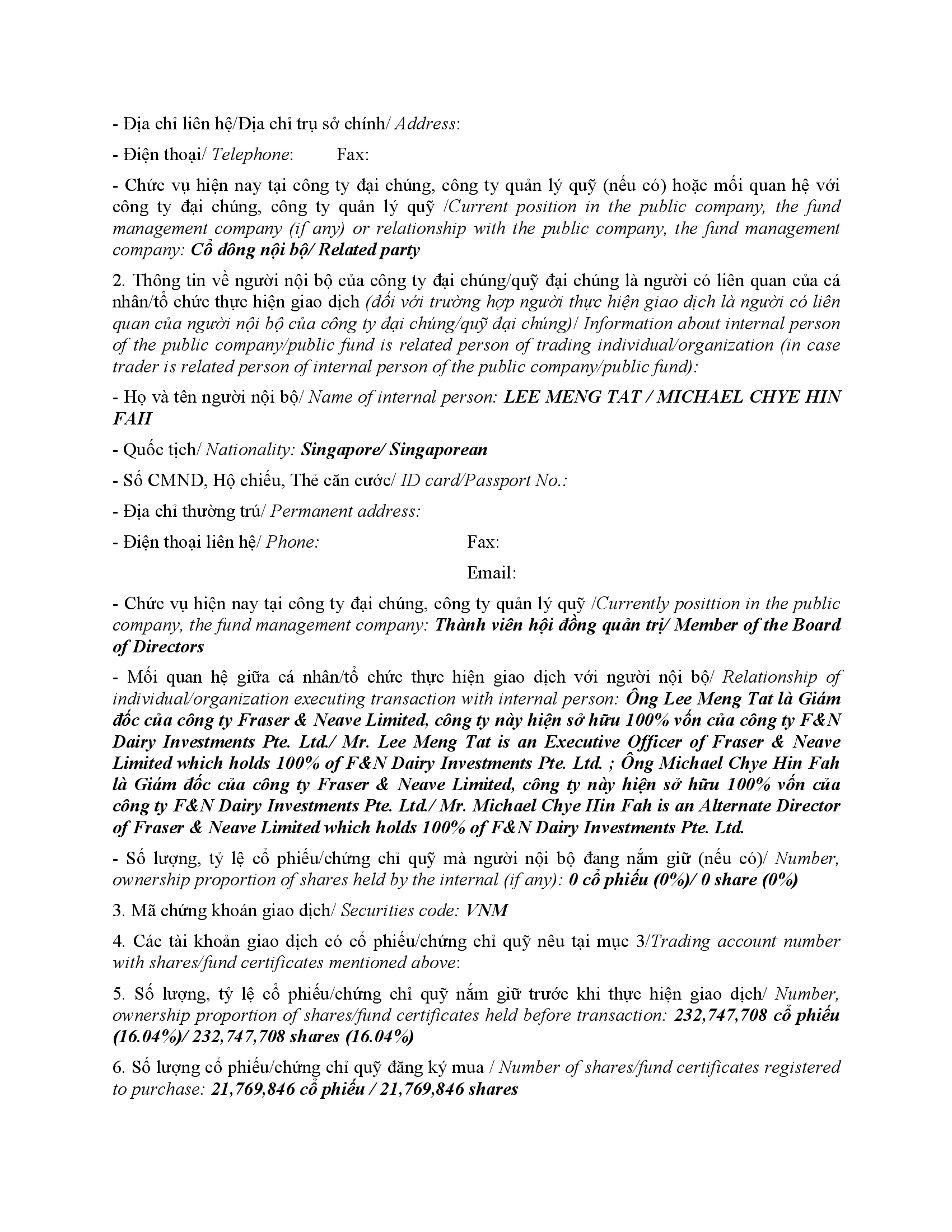 - Địa chỉ liên hệ/Địa chỉ trụ sở chính/ Address:

- Điện thoại/ Telephone: Fax:

- Chức vụ hiện nay tại công ty đại chúng, công ty quản lý quỹ (nếu có) hoặc mối quan hệ với công ty đại chúng, công ty quản lý quỹ /Current position in the public company, the fund management company (if any) or relationship with the public company, the fund management company: Cổ đông nội bộ/ Related party

2. Thông tin về người nội bộ của công ty đại chúng/quỹ đại chúng là người có liên quan của cá nhân/tổ chức thực hiện giao dịch (đối với trường hợp người thực hiện giao dịch là người có liên quan của người nội bộ của công ty đại chúng/quỹ đại chúng)/ Information about internal person of the public company/public fund is related person of trading individual/organization (in case trader is related person of internal person of the public company/public fund):

- Họ và tên người nội bộ/ Name of internal person: LEE MENG TAT / MICHAEL CHYE HIN FAH

- Quốc tịch/ Nationality: Singapore/ Singaporean

- Số CMND, Hộ chiếu, Thẻ căn cước/ ID card/Passport No.:

- Địa chỉ thường trú/ Permanent address:

- Điện thoại liên hệ/ Phone: Fax:

Email:

- Chức vụ hiện nay tại công ty đại chúng, công ty quản lý quỹ /Currently posittion in the public company, the fund management company: Thành viên hội đồng quản trị/ Member of the Board of Directors

- Mối quan hệ giữa cá nhân/tổ chức thực hiện giao dịch với người nội bộ/ Relationship of individual/organization executing transaction with internal person: Ông Lee Meng Tat là Giám đốc của công ty Fraser & Neave Limited, công ty này hiện sở hữu 100% vốn của công ty F&N Dairy Investments Pte. Ltd./ Mr. Lee Meng Tat is an Executive Officer of Fraser & Neave Limited which holds 100% of F&N Dairy Investments Pte. Ltd. ; Ông Michael Chye Hin Fah là Giám đốc của công ty Fraser & Neave Limited, công ty này hiện sở hữu 100% vốn của công ty F&N Dairy Investments Pte. Ltd./ Mr. Michael Chye Hin Fah is an Alternate Director of Fraser & Neave Limited which holds 100% of F&N Dairy Investments Pte. Ltd.

- Số lượng, tỷ lệ cổ phiếu/chứng chỉ quỹ mà người nội bộ đang nắm giữ (nếu có)/ Number, ownership proportion of shares held by the internal (if any): 0 cổ phiếu (0%)/ 0 share (0%)

3. Mã chứng khoán giao dịch/ Securities code: VNM

4. Các tài khoản giao dịch có cổ phiếu/chứng chỉ quỹ nêu tại mục 3/Trading account number with shares/fund certificates mentioned above:

5. Số lượng, tỷ lệ cổ phiếu/chứng chỉ quỹ nắm giữ trước khi thực hiện giao dịch/ Number, ownership proportion of shares/fund certificates held before transaction: 232,747,708 cổ phiếu (16.04%)/ 232,747,708 shares (16.04%)

6. Số lượng cổ phiếu/chứng chỉ quỹ đăng ký mua / Number of shares/fund certificates registered to purchase: 21,769,846 cổ phiếu / 21,769,846 shares